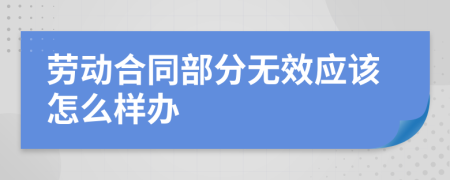 劳动合同部分无效应该怎么样办